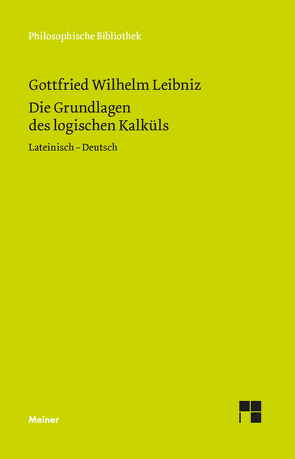 Philosophische Bibliothek

Gottfried Wilhelm Leibniz

Die Grundlagen des logischen Kalküls

Lateinisch – Deutsch

Meiner